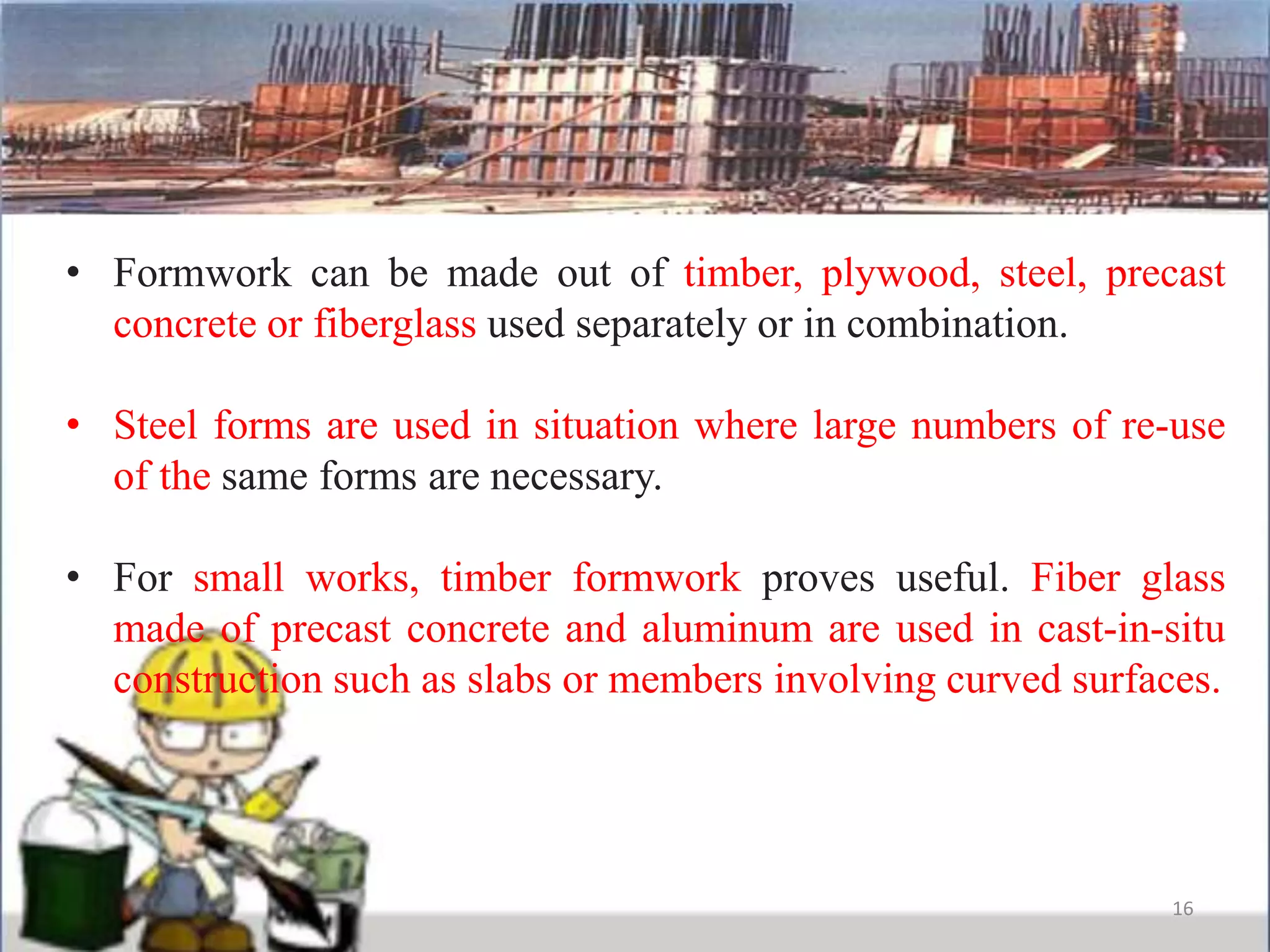 • Formwork can be made out of timber, plywood, steel, precast concrete or fiberglass used separately or in combination.

• Steel forms are used in situation where large numbers of re-use of the same forms are necessary.

• For small works, timber formwork proves useful. Fiber glass made of precast concrete and aluminum are used in cast-in-situ construction such as slabs or members involving curved surfaces.

16